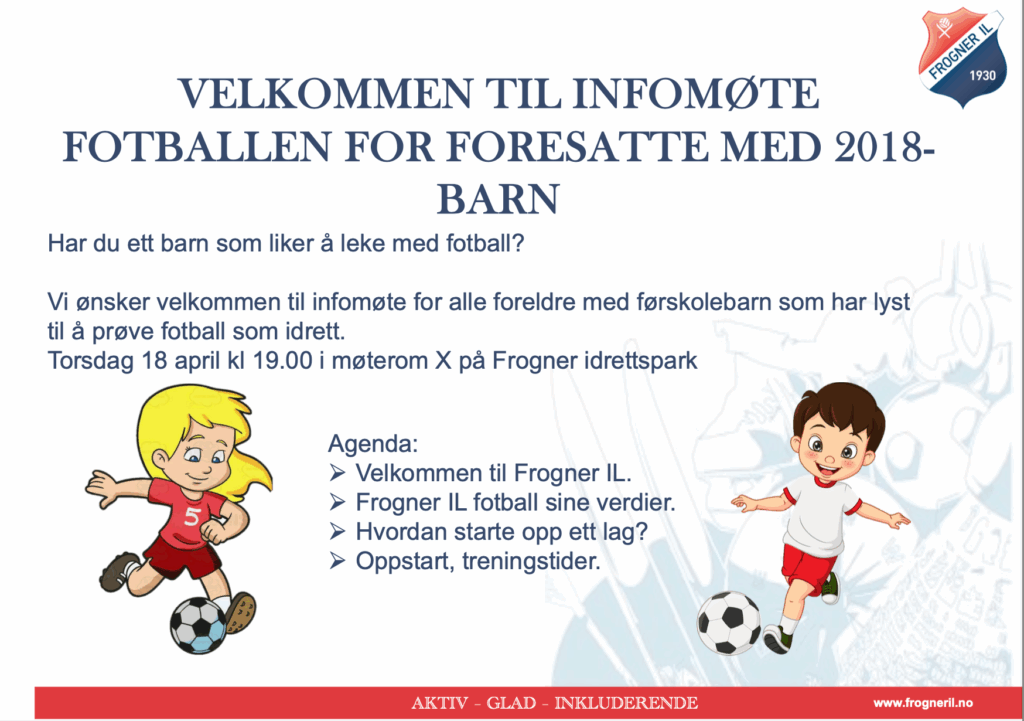 FROGNER IL
1930

VELKOMMEN TIL INFOMØTE FOTBALLEN FOR FORESATTE MED 2018-BARN

Har du ett barn som liker å leke med fotball?

Vi ønsker velkommen til infomøte for alle foreldre med førskolebarn som har lyst til å prøve fotball som idrett.
Torsdag 18 april kl 19.00 i møterom X på Frogner idrettspark

5

Agenda:
➢ Velkommen til Frogner IL.
➢ Frogner IL fotball sine verdier.
➢ Hvordan starte opp ett lag?
➢ Oppstart, treningstider.

AKTIV - GLAD - INKLUDERENDE
www.frogneril.no